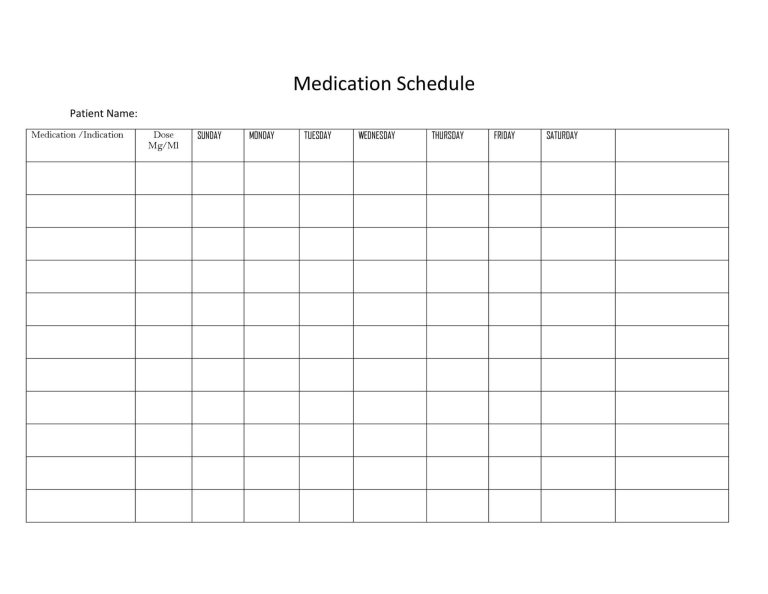 Medication Schedule

Patient Name:

| Medication /Indication | Dose Mg/Ml | SUNDAY | MONDAY | TUESDAY | WEDNESDAY | THURSDAY | FRIDAY | SATURDAY | |
|---|---|---|---|---|---|---|---|---|---|
| | | | | | | | | | |
| | | | | | | | | | |
| | | | | | | | | | |
| | | | | | | | | | |
| | | | | | | | | | |
| | | | | | | | | | |
| | | | | | | | | | |
| | | | | | | | | | |
| | | | | | | | | | |
| | | | | | | | | | |
| | | | | | | | | | |